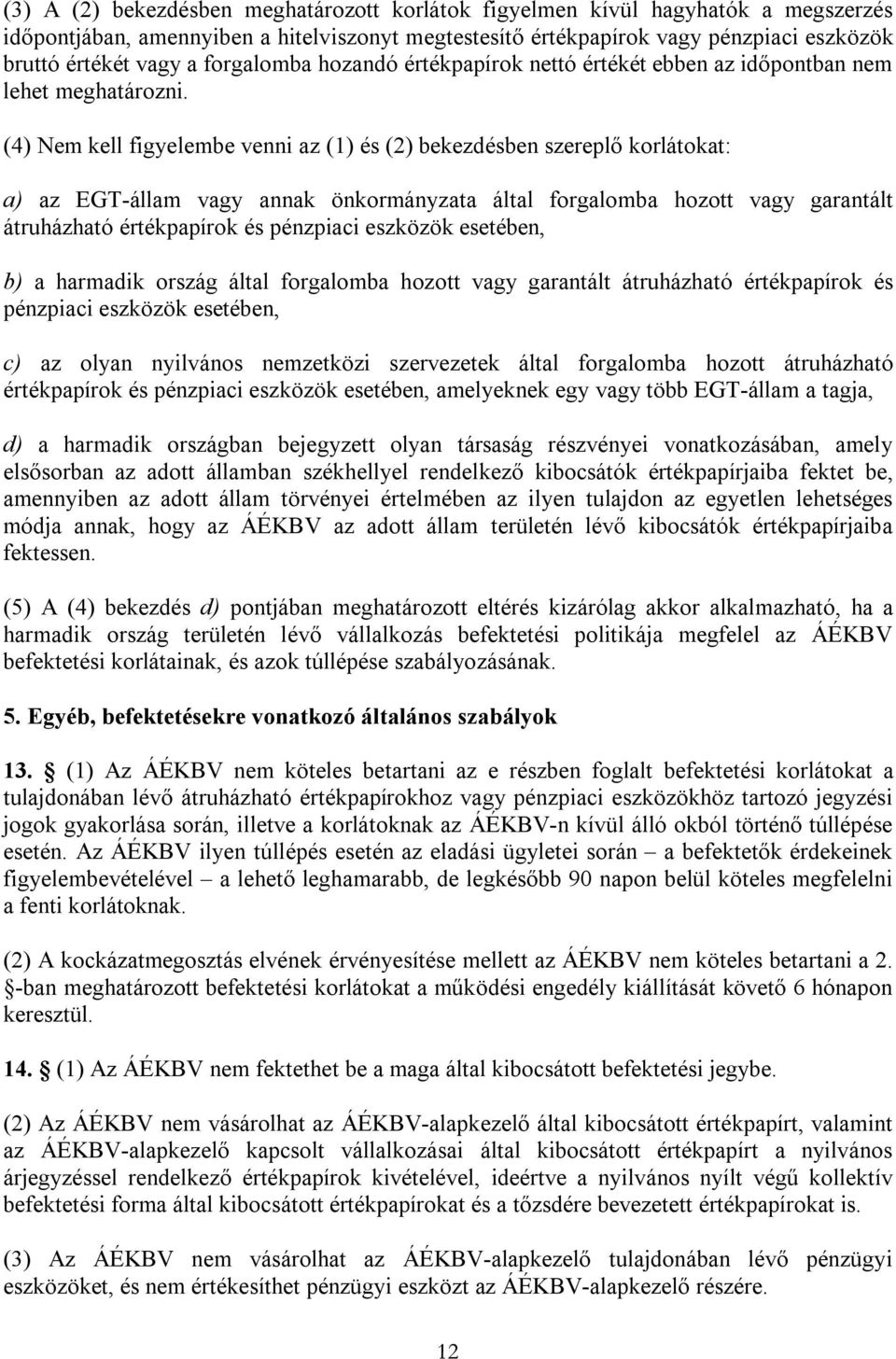 (3) A (2) bekezdésben meghatározott korlátok figyelmen kívül hagyhatók a megszerzés időpontjában, amennyiben a hitelviszonyt megtestesítő értékpapírok vagy pénzpiaci eszközök bruttó értékét vagy a forgalomba hozandó értékpapírok nettó értékét ebben az időpontban nem lehet meghatározni.

(4) Nem kell figyelembe venni az (1) és (2) bekezdésben szereplő korlátokat:

a) az EGT-állam vagy annak önkormányzata által forgalomba hozott vagy garantált átruházható értékpapírok és pénzpiaci eszközök esetében,

b) a harmadik ország által forgalomba hozott vagy garantált átruházható értékpapírok és pénzpiaci eszközök esetében,

c) az olyan nyilvános nemzetközi szervezetek által forgalomba hozott átruházható értékpapírok és pénzpiaci eszközök esetében, amelyeknek egy vagy több EGT-állam a tagja,

d) a harmadik országban bejegyzett olyan társaság részvényei vonatkozásában, amely elsősorban az adott államban székhellyel rendelkező kibocsátók értékpapírjaiba fektet be, amennyiben az adott állam törvényei értelmében az ilyen tulajdon az egyetlen lehetséges módja annak, hogy az ÁÉKBV az adott állam területén lévő kibocsátók értékpapírjaiba fektessen.

(5) A (4) bekezdés d) pontjában meghatározott eltérés kizárólag akkor alkalmazható, ha a harmadik ország területén lévő vállalkozás befektetési politikája megfelel az ÁÉKBV befektetési korlátainak, és azok túllépése szabályozásának.

5. Egyéb, befektetésekre vonatkozó általános szabályok

13. § (1) Az ÁÉKBV nem köteles betartani az e részben foglalt befektetési korlátokat a tulajdonában lévő átruházható értékpapírokhoz vagy pénzpiaci eszközökhöz tartozó jegyzési jogok gyakorlása során, illetve a korlátoknak az ÁÉKBV-n kívül álló okból történő túllépése esetén. Az ÁÉKBV ilyen túllépés esetén az eladási ügyletei során – a befektetők érdekeinek figyelembevételével – a lehető leghamarabb, de legkésőbb 90 napon belül köteles megfelelni a fenti korlátoknak.

(2) A kockázatmegosztás elvének érvényesítése mellett az ÁÉKBV nem köteles betartani a 2. §-ban meghatározott befektetési korlátokat a működési engedély kiállítását követő 6 hónapon keresztül.

14. § (1) Az ÁÉKBV nem fektethet be a maga által kibocsátott befektetési jegybe.

(2) Az ÁÉKBV nem vásárolhat az ÁÉKBV-alapkezelő által kibocsátott értékpapírt, valamint az ÁÉKBV-alapkezelő kapcsolt vállalkozásai által kibocsátott értékpapírt a nyilvános árjegyzéssel rendelkező értékpapírok kivételével, ideértve a nyilvános nyílt végű kollektív befektetési forma által kibocsátott értékpapírokat és a tőzsdére bevezetett értékpapírokat is.

(3) Az ÁÉKBV nem vásárolhat az ÁÉKBV-alapkezelő tulajdonában lévő pénzügyi eszközöket, és nem értékesíthet pénzügyi eszközt az ÁÉKBV-alapkezelő részére.

12